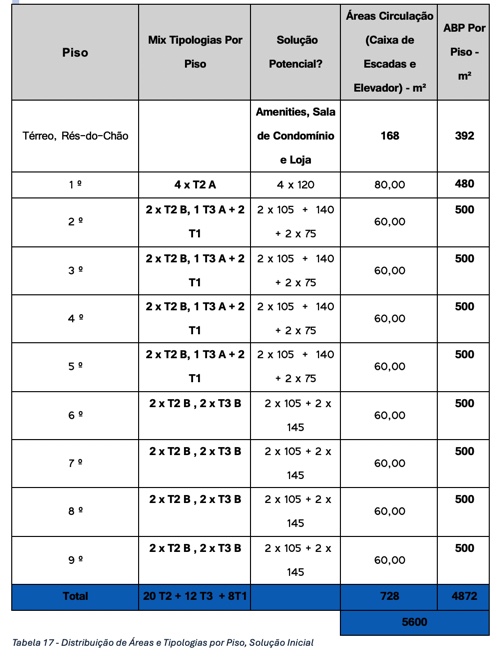 | Piso | Mix Tipologias Por Piso | Solução Potencial? | Áreas Circulação (Caixa de Escadas e Elevador) - m² | ABP Por Piso - m² |
|---|---|---|---|---|
| Térreo, Rés-do-Chão | | Amenities, Sala de Condomínio e Loja | 168 | 392 |
| 1 º | 4 x T2 A | 4 x 120 | 80,00 | 480 |
| 2 º | 2 x T2 B, 1 T3 A + 2 T1 | 2 x 105 + 140 + 2 x 75 | 60,00 | 500 |
| 3 º | 2 x T2 B, 1 T3 A + 2 T1 | 2 x 105 + 140 + 2 x 75 | 60,00 | 500 |
| 4 º | 2 x T2 B, 1 T3 A + 2 T1 | 2 x 105 + 140 + 2 x 75 | 60,00 | 500 |
| 5 º | 2 x T2 B, 1 T3 A + 2 T1 | 2 x 105 + 140 + 2 x 75 | 60,00 | 500 |
| 6 º | 2 x T2 B , 2 x T3 B | 2 x 105 + 2 x 145 | 60,00 | 500 |
| 7 º | 2 x T2 B , 2 x T3 B | 2 x 105 + 2 x 145 | 60,00 | 500 |
| 8 º | 2 x T2 B , 2 x T3 B | 2 x 105 + 2 x 145 | 60,00 | 500 |
| 9 º | 2 x T2 B , 2 x T3 B | 2 x 105 + 2 x 145 | 60,00 | 500 |
| Total | 20 T2 + 12 T3 + 8T1 | | 728 | 4872 |
| | | | 5600 | |

Tabela 17 - Distribuição de Áreas e Tipologias por Piso, Solução Inicial